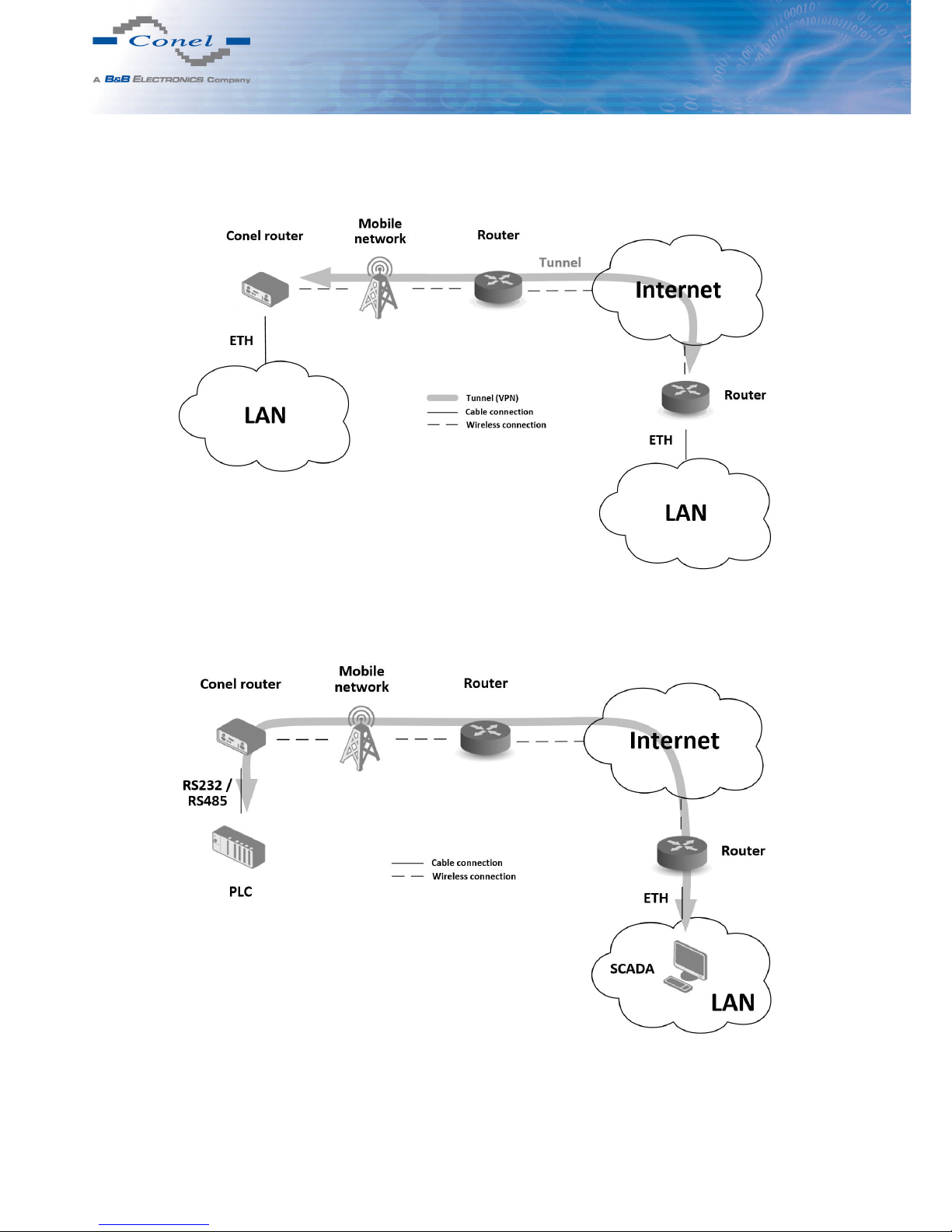 Conel

A B&B ELECTRONICS Company

Conel router

Mobile network

Router

Tunnel

Internet

ETH

LAN

Tunnel (VPN)
Cable connection
Wireless connection

Router

ETH

LAN

Conel router

Mobile network

Router

Internet

RS232 / RS485

PLC

Cable connection
Wireless connection

Router

ETH

SCADA

LAN